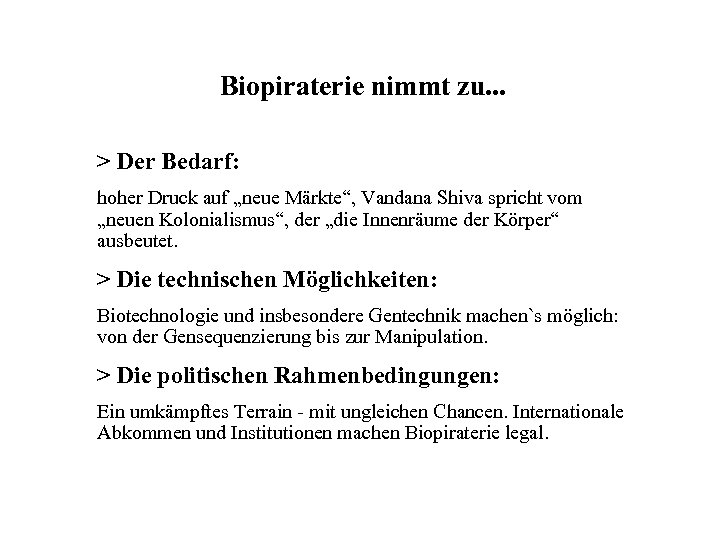 Biopiraterie nimmt zu...

> Der Bedarf:

hoher Druck auf „neue Märkte“, Vandana Shiva spricht vom „neuen Kolonialismus“, der „die Innenräume der Körper“ ausbeutet.

> Die technischen Möglichkeiten:

Biotechnologie und insbesondere Gentechnik machen`s möglich: von der Gensequenzierung bis zur Manipulation.

> Die politischen Rahmenbedingungen:

Ein umkämpftes Terrain - mit ungleichen Chancen. Internationale Abkommen und Institutionen machen Biopiraterie legal.